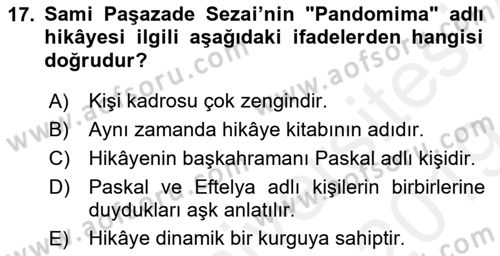 17. Sami Paşazade Sezai'nin "Pandomima" adlı hikâyesi ilgili aşağıdaki ifadelerden hangisi doğrudur?

A) Kişi kadrosu çok zengindir.
B) Aynı zamanda hikâye kitabının adıdır.
C) Hikâyenin başkahramanı Paskal adlı kişidir.
D) Paskal ve Eftelya adlı kişilerin birbirlerine duydukları aşk anlatılır.
E) Hikâye dinamik bir kurguya sahiptir.

www.aofsoru.com